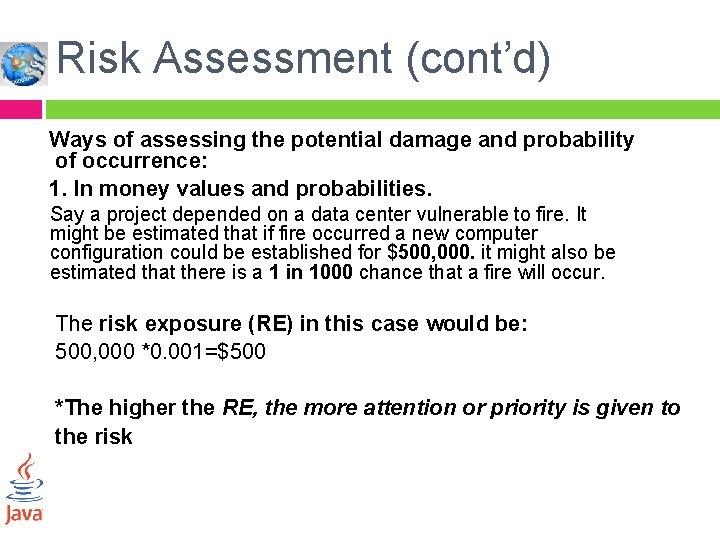 Risk Assessment (cont'd)

Ways of assessing the potential damage and probability of occurrence:

1. In money values and probabilities.

Say a project depended on a data center vulnerable to fire. It might be estimated that if fire occurred a new computer configuration could be established for $500,000. it might also be estimated that there is a 1 in 1000 chance that a fire will occur.

The risk exposure (RE) in this case would be:
500,000 *0.001=$500

*The higher the RE, the more attention or priority is given to the risk

Java